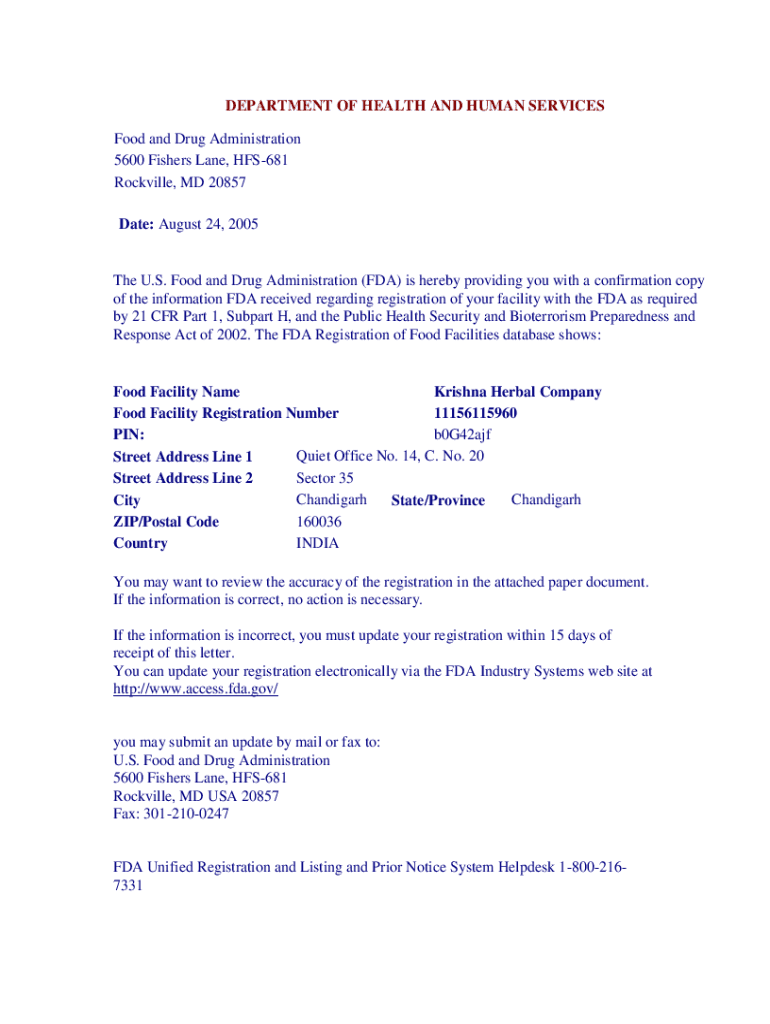 DEPARTMENT OF HEALTH AND HUMAN SERVICES

Food and Drug Administration
5600 Fishers Lane, HFS-681
Rockville, MD 20857

Date: August 24, 2005

The U.S. Food and Drug Administration (FDA) is hereby providing you with a confirmation copy of the information FDA received regarding registration of your facility with the FDA as required by 21 CFR Part 1, Subpart H, and the Public Health Security and Bioterrorism Preparedness and Response Act of 2002. The FDA Registration of Food Facilities database shows:

Food Facility Name Krishna Herbal Company
Food Facility Registration Number 11156115960
PIN: b0G42ajf
Street Address Line 1 Quiet Office No. 14, C. No. 20
Street Address Line 2 Sector 35
City Chandigarh State/Province Chandigarh
ZIP/Postal Code 160036
Country INDIA

You may want to review the accuracy of the registration in the attached paper document. If the information is correct, no action is necessary.

If the information is incorrect, you must update your registration within 15 days of receipt of this letter.
You can update your registration electronically via the FDA Industry Systems web site at http://www.access.fda.gov/

you may submit an update by mail or fax to:
U.S. Food and Drug Administration
5600 Fishers Lane, HFS-681
Rockville, MD USA 20857
Fax: 301-210-0247

FDA Unified Registration and Listing and Prior Notice System Helpdesk 1-800-216-7331